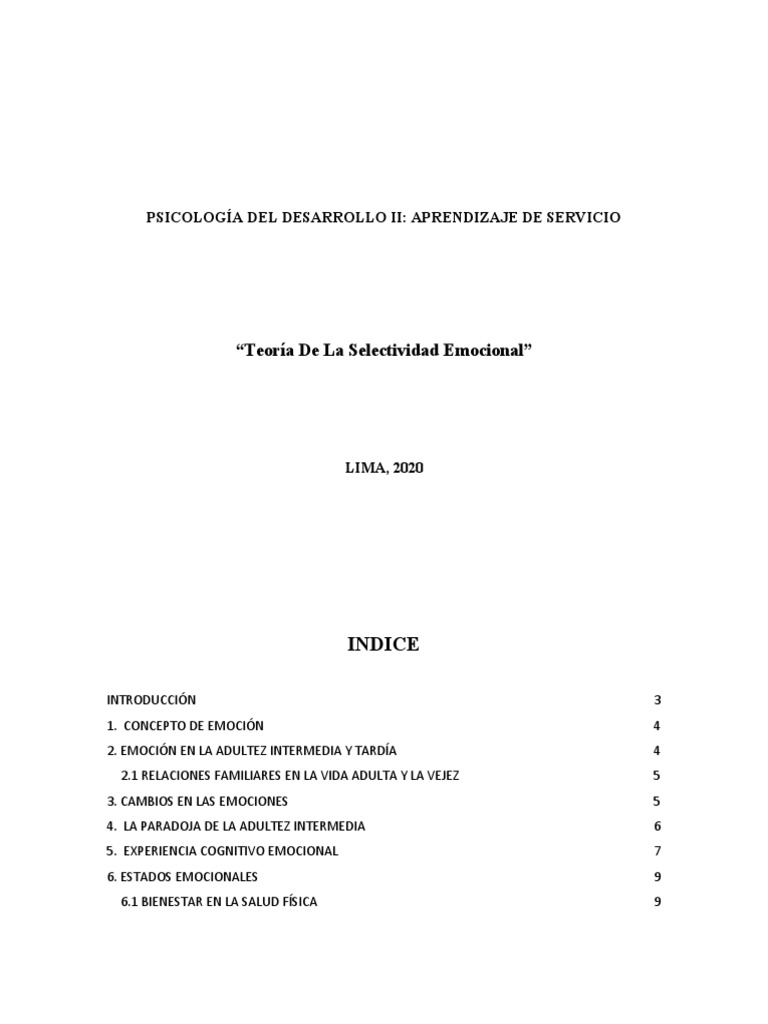 PSICOLOGÍA DEL DESARROLLO II: APRENDIZAJE DE SERVICIO

“Teoría De La Selectividad Emocional”

LIMA, 2020

INDICE

INTRODUCCIÓN 3
1. CONCEPTO DE EMOCIÓN 4
2. EMOCIÓN EN LA ADULTEZ INTERMEDIA Y TARDÍA 4
2.1 RELACIONES FAMILIARES EN LA VIDA ADULTA Y LA VEJEZ 5
3. CAMBIOS EN LAS EMOCIONES 5
4. LA PARADOJA DE LA ADULTEZ INTERMEDIA 6
5. EXPERIENCIA COGNITIVO EMOCIONAL 7
6. ESTADOS EMOCIONALES 9
6.1 BIENESTAR EN LA SALUD FÍSICA 9